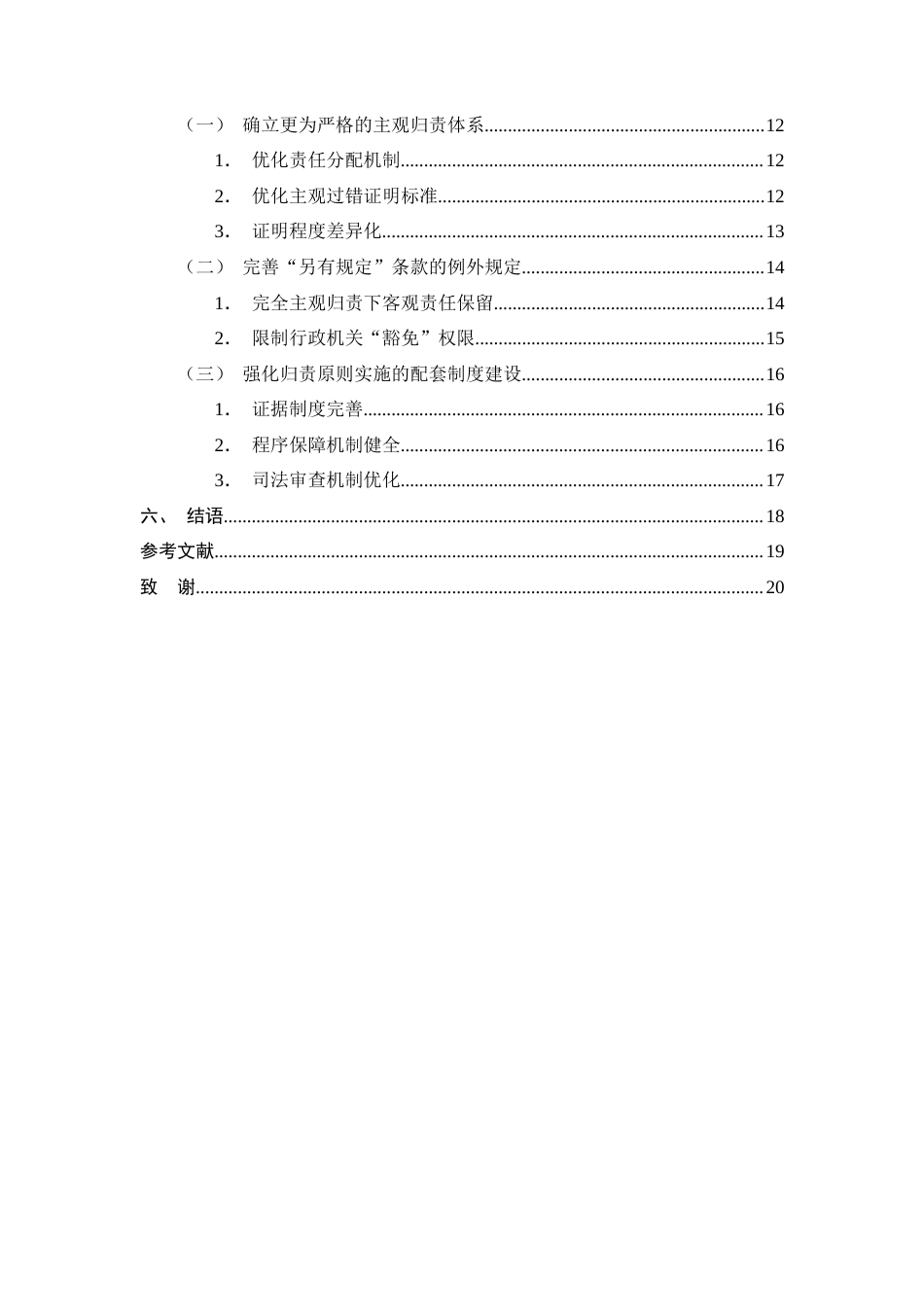 （一） 确立更为严格的主观归责体系 12
1. 优化责任分配机制 12
2. 优化主观过错证明标准 12
3. 证明程度差异化 13
（二） 完善“另有规定”条款的例外规定 14
1. 完全主观归责下客观责任保留 14
2. 限制行政机关“豁免”权限 15
（三） 强化归责原则实施的配套制度建设 16
1. 证据制度完善 16
2. 程序保障机制健全 16
3. 司法审查机制优化 17
六、 结语 18
参考文献 19
致 谢 20